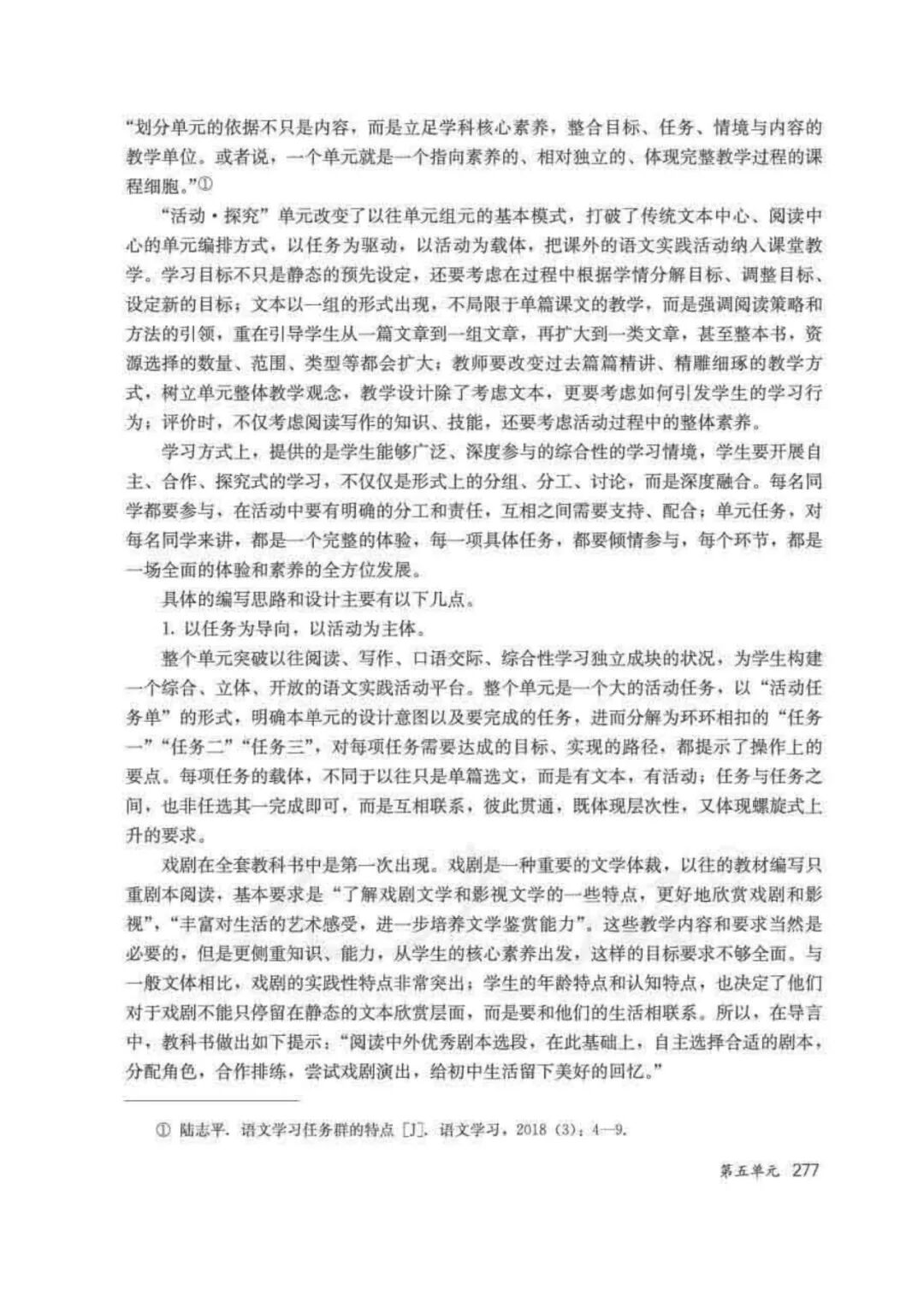 “划分单元的依据不只是内容，而是立足学科核心素养，整合目标、任务、情境与内容的教学单位。或者说，一个单元就是一个指向素养的、相对独立的、体现完整教学过程的课程细胞。”①

“活动·探究”单元改变了以往单元组元的基本模式，打破了传统文本中心、阅读中心的单元编排方式，以任务为驱动，以活动为载体，把课外的语文实践活动纳入课堂教学。学习目标不只是静态的预先设定，还要考虑在过程中根据学情分解目标、调整目标、设定新的目标；文本以一组的形式出现，不局限于单篇课文的教学，而是强调阅读策略和方法的引领，重在引导学生从一篇文章到一组文章，再扩大到一类文章，甚至整本书，资源选择的数量、范围、类型等都会扩大；教师要改变过去篇篇精讲、精雕细琢的教学方式，树立单元整体教学观念，教学设计除了考虑文本，更要考虑如何引发学生的学习行为；评价时，不仅考虑阅读写作的知识、技能，还要考虑活动过程中的整体素养。

学习方式上，提供的是学生能够广泛、深度参与的综合性的学习情境，学生要开展自主、合作、探究式的学习，不仅仅是形式上的分组、分工、讨论，而是深度融合。每名同学都要参与，在活动中要有明确的分工和责任，互相之间需要支持、配合；单元任务，对每名同学来讲，都是一个完整的体验，每一项具体任务，都要倾情参与，每个环节，都是一场全面的体验和素养的全方位发展。

具体的编写思路和设计主要有以下几点。

1. 以任务为导向，以活动为主体。

整个单元突破以往阅读、写作、口语交际、综合性学习独立成块的状况，为学生构建一个综合、立体、开放的语文实践活动平台。整个单元是一个大的活动任务，以“活动任务单”的形式，明确本单元的设计意图以及要完成的任务，进而分解为环环相扣的“任务一”“任务二”“任务三”，对每项任务需要达成的目标、实现的路径，都提示了操作上的要点。每项任务的载体，不同于以往只是单篇选文，而是有文本，有活动；任务与任务之间，也非任选其一完成即可，而是互相联系，彼此贯通，既体现层次性，又体现螺旋式上升的要求。

戏剧在全套教科书中是第一次出现。戏剧是一种重要的文学体裁，以往的教材编写只重剧本阅读，基本要求是“了解戏剧文学和影视文学的一些特点，更好地欣赏戏剧和影视”，“丰富对生活的艺术感受，进一步培养文学鉴赏能力”。这些教学内容和要求当然是必要的，但是更侧重知识、能力，从学生的核心素养出发，这样的目标要求不够全面。与一般文体相比，戏剧的实践性特点非常突出；学生的年龄特点和认知特点，也决定了他们对于戏剧不能只停留在静态的文本欣赏层面，而是要和他们的生活相联系。所以，在导言中，教科书做出如下提示：“阅读中外优秀剧本选段，在此基础上，自主选择合适的剧本，分配角色，合作排练，尝试戏剧演出，给初中生活留下美好的回忆。”

① 陆志平. 语文学习任务群的特点［J］. 语文学习，2018（3）：4—9.

第五单元 277